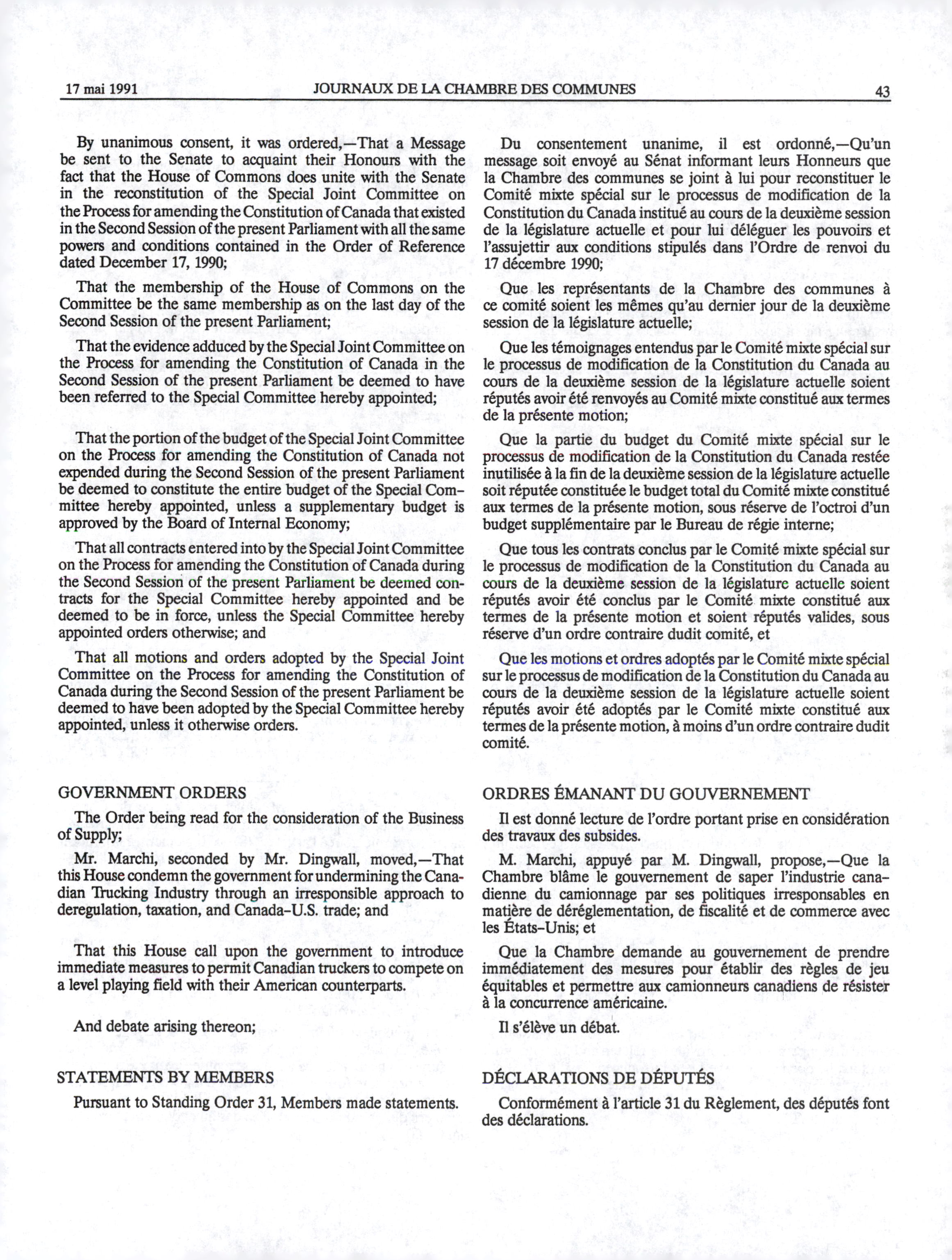 17 mai 1991 JOURNAUX DE LA CHAMBRE DES COMMUNES 43

By unanimous consent, it was ordered,—That a Message be sent to the Senate to acquaint their Honours with the fact that the House of Commons does unite with the Senate in the reconstitution of the Special Joint Committee on the Process for amending the Constitution of Canada that existed in the Second Session of the present Parliament with all the same powers and conditions contained in the Order of Reference dated December 17, 1990;

That the membership of the House of Commons on the Committee be the same membership as on the last day of the Second Session of the present Parliament;

That the evidence adduced by the Special Joint Committee on the Process for amending the Constitution of Canada in the Second Session of the present Parliament be deemed to have been referred to the Special Committee hereby appointed;

That the portion of the budget of the Special Joint Committee on the Process for amending the Constitution of Canada not expended during the Second Session of the present Parliament be deemed to constitute the entire budget of the Special Committee hereby appointed, unless a supplementary budget is approved by the Board of Internal Economy;

That all contracts entered into by the Special Joint Committee on the Process for amending the Constitution of Canada during the Second Session of the present Parliament be deemed contracts for the Special Committee hereby appointed and be deemed to be in force, unless the Special Committee hereby appointed orders otherwise; and

That all motions and orders adopted by the Special Joint Committee on the Process for amending the Constitution of Canada during the Second Session of the present Parliament be deemed to have been adopted by the Special Committee hereby appointed, unless it otherwise orders.

GOVERNMENT ORDERS

The Order being read for the consideration of the Business of Supply;

Mr. Marchi, seconded by Mr. Dingwall, moved,—That this House condemn the government for undermining the Canadian Trucking Industry through an irresponsible approach to deregulation, taxation, and Canada-U.S. trade; and

That this House call upon the government to introduce immediate measures to permit Canadian truckers to compete on a level playing field with their American counterparts.

And debate arising thereon;

STATEMENTS BY MEMBERS

Pursuant to Standing Order 31, Members made statements.

Du consentement unanime, il est ordonné,—Qu'un message soit envoyé au Sénat informant leurs Honneurs que la Chambre des communes se joint à lui pour reconstituer le Comité mixte spécial sur le processus de modification de la Constitution du Canada institué au cours de la deuxième session de la législature actuelle et pour lui déléguer les pouvoirs et l'assujettir aux conditions stipulés dans l'Ordre de renvoi du 17 décembre 1990;

Que les représentants de la Chambre des communes à ce comité soient les mêmes qu'au dernier jour de la deuxième session de la législature actuelle;

Que les témoignages entendus par le Comité mixte spécial sur le processus de modification de la Constitution du Canada au cours de la deuxième session de la législature actuelle soient réputés avoir été renvoyés au Comité mixte constitué aux termes de la présente motion;

Que la partie du budget du Comité mixte spécial sur le processus de modification de la Constitution du Canada restée inutilisée à la fin de la deuxième session de la législature actuelle soit réputée constituée le budget total du Comité mixte constitué aux termes de la présente motion, sous réserve de l'octroi d'un budget supplémentaire par le Bureau de régie interne;

Que tous les contrats conclus par le Comité mixte spécial sur le processus de modification de la Constitution du Canada au cours de la deuxième session de la législature actuelle soient réputés avoir été conclus par le Comité mixte constitué aux termes de la présente motion et soient réputés valides, sous réserve d'un ordre contraire dudit comité, et

Que les motions et ordres adoptés par le Comité mixte spécial sur le processus de modification de la Constitution du Canada au cours de la deuxième session de la législature actuelle soient réputés avoir été adoptés par le Comité mixte constitué aux termes de la présente motion, à moins d'un ordre contraire dudit comité.

ORDRES ÉMANANT DU GOUVERNEMENT

Il est donné lecture de l'ordre portant prise en considération des travaux des subsides.

M. Marchi, appuyé par M. Dingwall, propose,—Que la Chambre blâme le gouvernement de saper l'industrie canadienne du camionnage par ses politiques irresponsables en matière de déréglementation, de fiscalité et de commerce avec les États-Unis; et

Que la Chambre demande au gouvernement de prendre immédiatement des mesures pour établir des règles de jeu équitables et permettre aux camionneurs canadiens de résister à la concurrence américaine.

Il s'élève un débat.

DÉCLARATIONS DE DÉPUTÉS

Conformément à l'article 31 du Règlement, des députés font des déclarations.